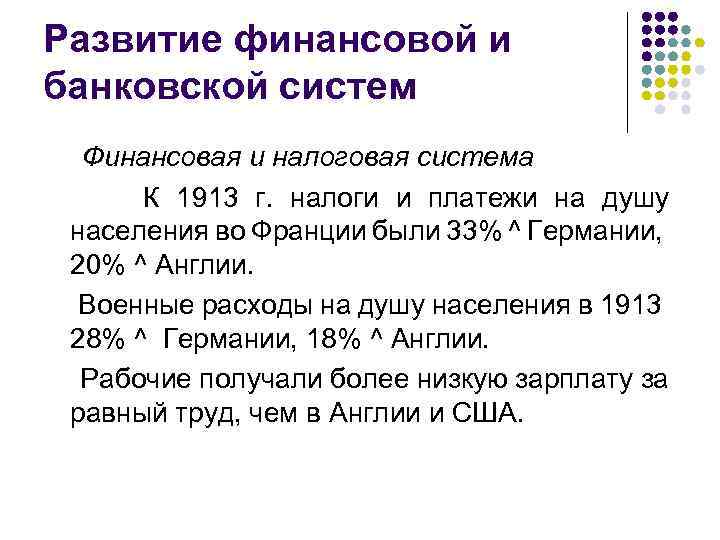 Развитие финансовой и банковской систем

Финансовая и налоговая система

К 1913 г. налоги и платежи на душу населения во Франции были 33% ^ Германии, 20% ^ Англии.

Военные расходы на душу населения в 1913 28% ^ Германии, 18% ^ Англии.

Рабочие получали более низкую зарплату за равный труд, чем в Англии и США.